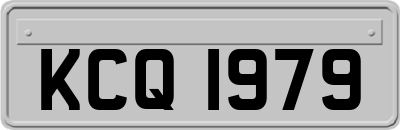 KCQ 1979